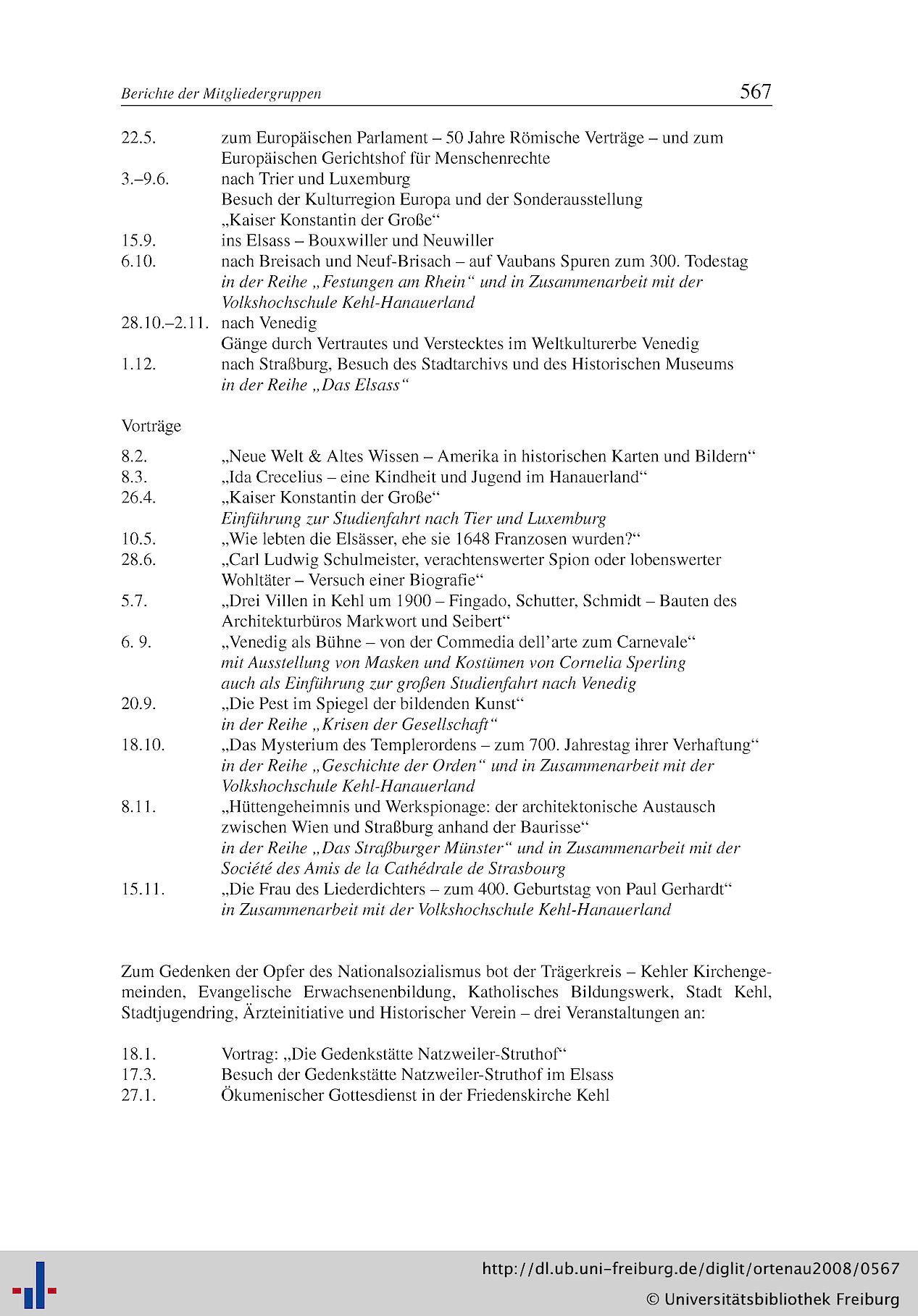 Berichte der Mitgliedergruppen 567

22.5. zum Europäischen Parlament – 50 Jahre Römische Verträge – und zum Europäischen Gerichtshof für Menschenrechte
3.–9.6. nach Trier und Luxemburg
Besuch der Kulturregion Europa und der Sonderausstellung „Kaiser Konstantin der Große“
15.9. ins Elsass – Bouxwiller und Neuwiller
6.10. nach Breisach und Neuf-Brisach – auf Vaubans Spuren zum 300. Todestag
in der Reihe „Festungen am Rhein“ und in Zusammenarbeit mit der Volkshochschule Kehl-Hanauerland
28.10.–2.11. nach Venedig
Gänge durch Vertrautes und Verstecktes im Weltkulturerbe Venedig
1.12. nach Straßburg, Besuch des Stadtarchivs und des Historischen Museums
in der Reihe „Das Elsass“

Vorträge

8.2. „Neue Welt & Altes Wissen – Amerika in historischen Karten und Bildern“
8.3. „Ida Crecelius – eine Kindheit und Jugend im Hanauerland“
26.4. „Kaiser Konstantin der Große“
Einführung zur Studienfahrt nach Tier und Luxemburg
10.5. „Wie lebten die Elsässer, ehe sie 1648 Franzosen wurden?“
28.6. „Carl Ludwig Schulmeister, verachtenswerter Spion oder lobenswerter Wohltäter – Versuch einer Biografie“
5.7. „Drei Villen in Kehl um 1900 – Fingado, Schutter, Schmidt – Bauten des Architekturbüros Markwort und Seibert“
6. 9. „Venedig als Bühne – von der Commedia dell’arte zum Carnevale“
mit Ausstellung von Masken und Kostümen von Cornelia Sperling
auch als Einführung zur großen Studienfahrt nach Venedig
20.9. „Die Pest im Spiegel der bildenden Kunst“
in der Reihe „Krisen der Gesellschaft“
18.10. „Das Mysterium des Templerordens – zum 700. Jahrestag ihrer Verhaftung“
in der Reihe „Geschichte der Orden“ und in Zusammenarbeit mit der Volkshochschule Kehl-Hanauerland
8.11. „Hüttengeheimnis und Werkspionage: der architektonische Austausch zwischen Wien und Straßburg anhand der Baurisse“
in der Reihe „Das Straßburger Münster“ und in Zusammenarbeit mit der Société des Amis de la Cathédrale de Strasbourg
15.11. „Die Frau des Liederdichters – zum 400. Geburtstag von Paul Gerhardt“
in Zusammenarbeit mit der Volkshochschule Kehl-Hanauerland

Zum Gedenken der Opfer des Nationalsozialismus bot der Trägerkreis – Kehler Kirchengemeinden, Evangelische Erwachsenenbildung, Katholisches Bildungswerk, Stadt Kehl, Stadtjugendring, Ärzteinitiative und Historischer Verein – drei Veranstaltungen an:

18.1. Vortrag: „Die Gedenkstätte Natzweiler-Struthof“
17.3. Besuch der Gedenkstätte Natzweiler-Struthof im Elsass
27.1. Ökumenischer Gottesdienst in der Friedenskirche Kehl

http://dl.ub.uni-freiburg.de/diglit/ortenau2008/0567
© Universitätsbibliothek Freiburg